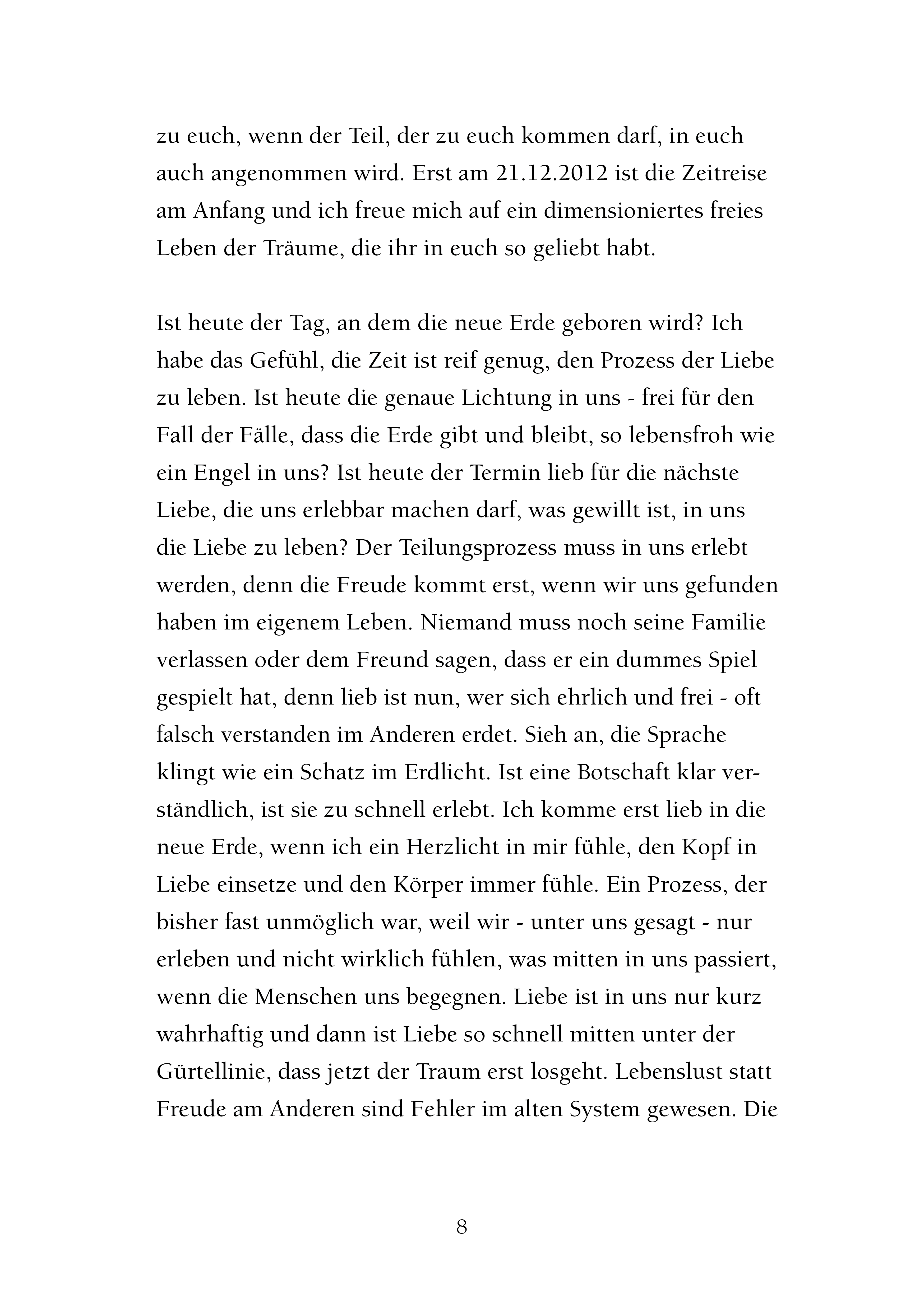 zu euch, wenn der Teil, der zu euch kommen darf, in euch auch angenommen wird. Erst am 21.12.2012 ist die Zeitreise am Anfang und ich freue mich auf ein dimensioniertes freies Leben der Träume, die ihr in euch so geliebt habt.

Ist heute der Tag, an dem die neue Erde geboren wird? Ich habe das Gefühl, die Zeit ist reif genug, den Prozess der Liebe zu leben. Ist heute die genaue Lichtung in uns - frei für den Fall der Fälle, dass die Erde gibt und bleibt, so lebensfroh wie ein Engel in uns? Ist heute der Termin lieb für die nächste Liebe, die uns erlebbar machen darf, was gewillt ist, in uns die Liebe zu leben? Der Teilungsprozess muss in uns erlebt werden, denn die Freude kommt erst, wenn wir uns gefunden haben im eigenem Leben. Niemand muss noch seine Familie verlassen oder dem Freund sagen, dass er ein dummes Spiel gespielt hat, denn lieb ist nun, wer sich ehrlich und frei - oft falsch verstanden im Anderen erdet. Sieh an, die Sprache klingt wie ein Schatz im Erdlicht. Ist eine Botschaft klar verständlich, ist sie zu schnell erlebt. Ich komme erst lieb in die neue Erde, wenn ich ein Herzlicht in mir fühle, den Kopf in Liebe einsetze und den Körper immer fühle. Ein Prozess, der bisher fast unmöglich war, weil wir - unter uns gesagt - nur erleben und nicht wirklich fühlen, was mitten in uns passiert, wenn die Menschen uns begegnen. Liebe ist in uns nur kurz wahrhaftig und dann ist Liebe so schnell mitten unter der Gürtellinie, dass jetzt der Traum erst losgeht. Lebenslust statt Freude am Anderen sind Fehler im alten System gewesen. Die

8